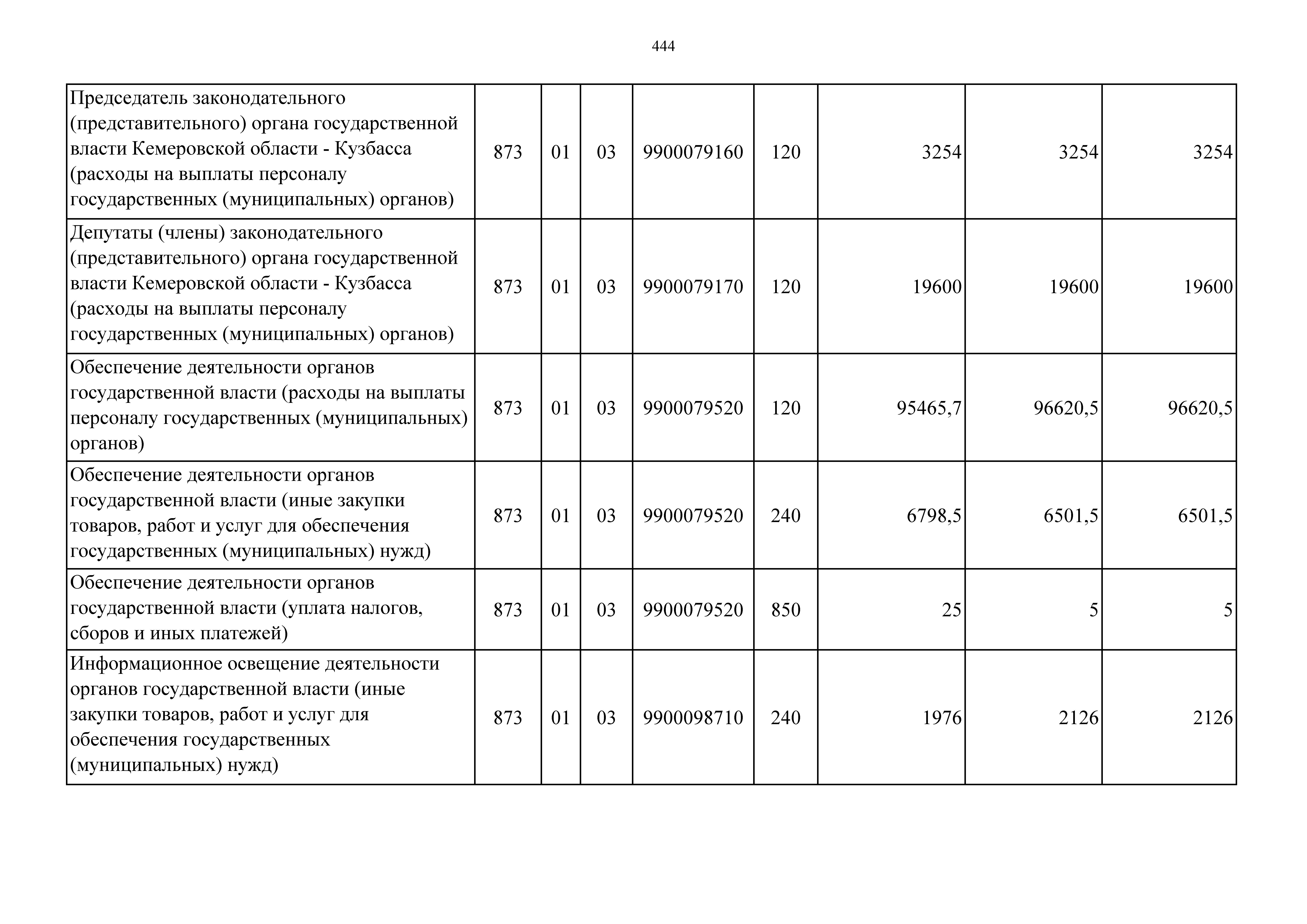 444

| | | | | | | | | |
|---|---|---|---|---|---|---|---|---|
| Председатель законодательного (представительного) органа государственной власти Кемеровской области - Кузбасса (расходы на выплаты персоналу государственных (муниципальных) органов) | 873 | 01 | 03 | 9900079160 | 120 | 3254 | 3254 | 3254 |
| Депутаты (члены) законодательного (представительного) органа государственной власти Кемеровской области - Кузбасса (расходы на выплаты персоналу государственных (муниципальных) органов) | 873 | 01 | 03 | 9900079170 | 120 | 19600 | 19600 | 19600 |
| Обеспечение деятельности органов государственной власти (расходы на выплаты персоналу государственных (муниципальных) органов) | 873 | 01 | 03 | 9900079520 | 120 | 95465,7 | 96620,5 | 96620,5 |
| Обеспечение деятельности органов государственной власти (иные закупки товаров, работ и услуг для обеспечения государственных (муниципальных) нужд) | 873 | 01 | 03 | 9900079520 | 240 | 6798,5 | 6501,5 | 6501,5 |
| Обеспечение деятельности органов государственной власти (уплата налогов, сборов и иных платежей) | 873 | 01 | 03 | 9900079520 | 850 | 25 | 5 | 5 |
| Информационное освещение деятельности органов государственной власти (иные закупки товаров, работ и услуг для обеспечения государственных (муниципальных) нужд) | 873 | 01 | 03 | 9900098710 | 240 | 1976 | 2126 | 2126 |